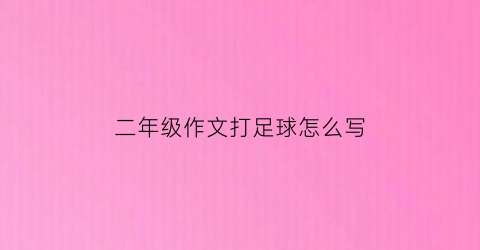 二年级作文打足球怎么写